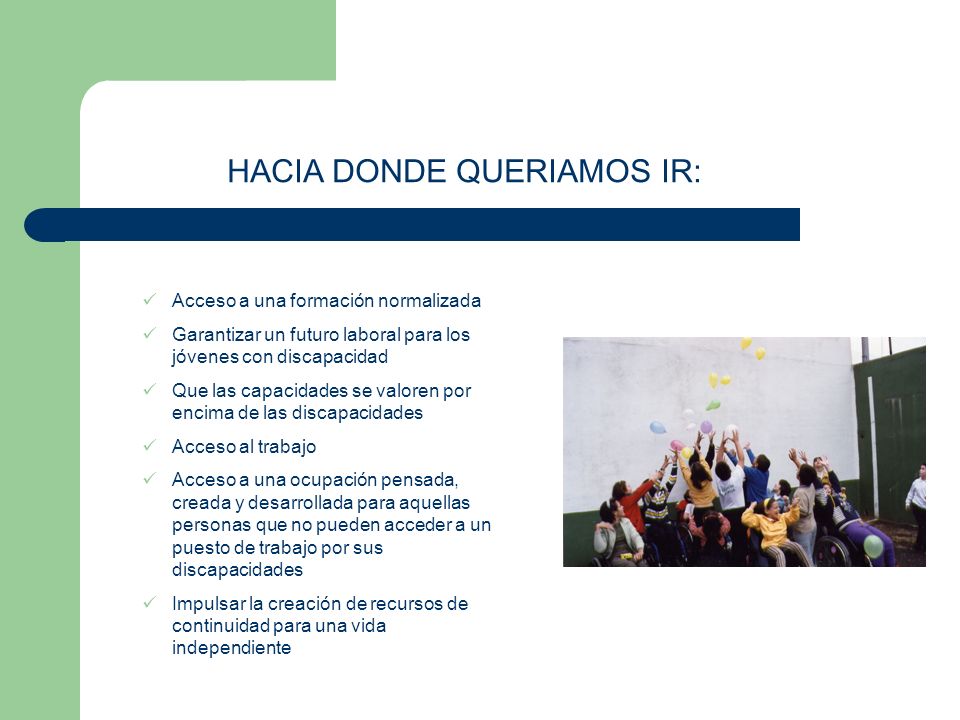 HACIA DONDE QUERIAMOS IR:

✓ Acceso a una formación normalizada
✓ Garantizar un futuro laboral para los jóvenes con discapacidad
✓ Que las capacidades se valoren por encima de las discapacidades
✓ Acceso al trabajo
✓ Acceso a una ocupación pensada, creada y desarrollada para aquellas personas que no pueden acceder a un puesto de trabajo por sus discapacidades
✓ Impulsar la creación de recursos de continuidad para una vida independiente